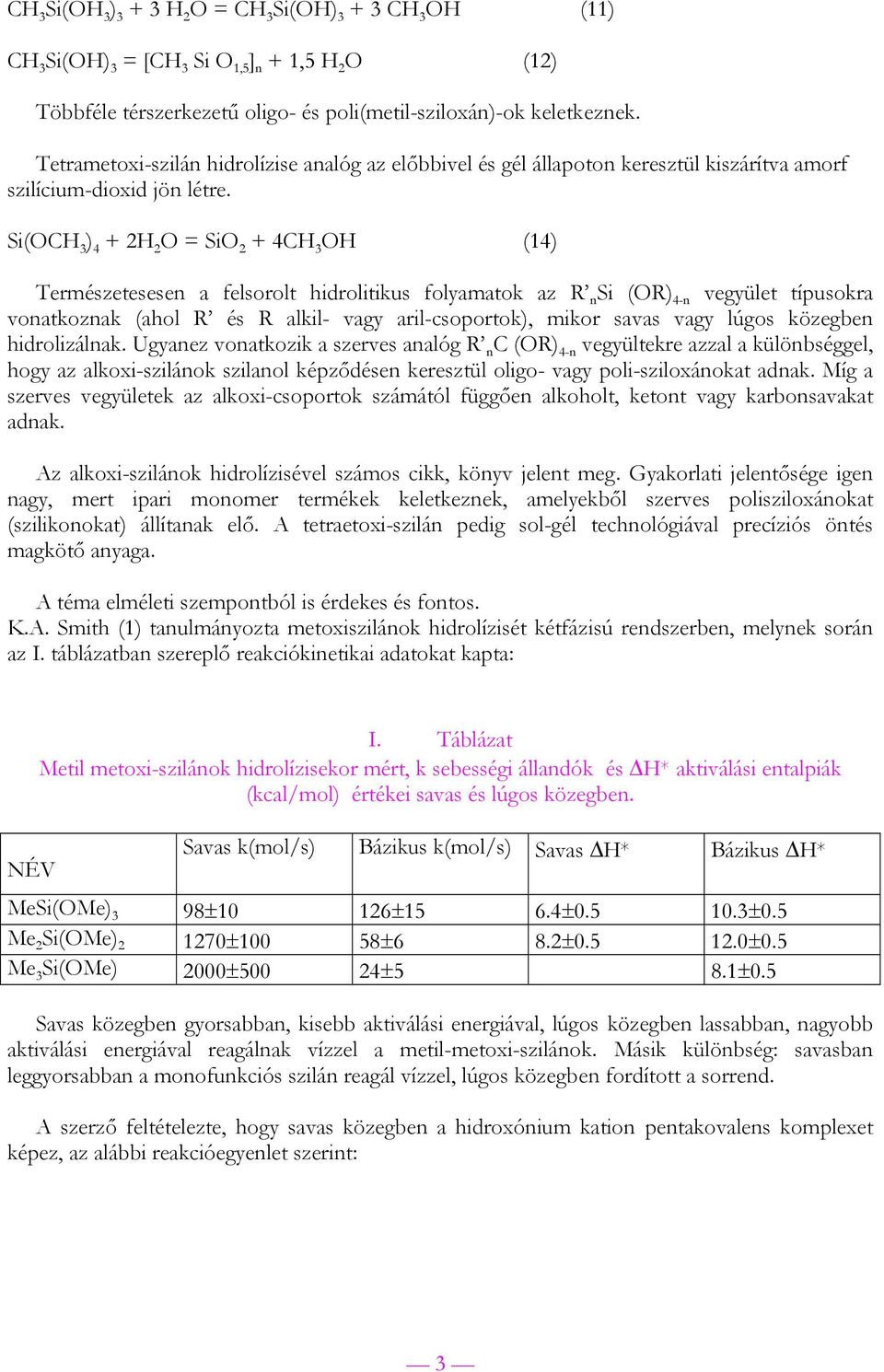 $CH_3Si(OH_3)_3 + 3\ H_2O = CH_3Si(OH)_3 + 3\ CH_3OH$ (11)

$CH_3Si(OH)_3 = [CH_3\ Si\ O_{1,5}]_n + 1,5\ H_2O$ (12)

Többféle térszerkezetű oligo- és poli(metil-sziloxán)-ok keletkeznek.

Tetrametoxi-szilán hidrolízise analóg az előbbivel és gél állapoton keresztül kiszárítva amorf szilícium-dioxid jön létre.

$Si(OCH_3)_4 + 2H_2O = SiO_2 + 4CH_3OH$ (14)

Természetesesen a felsorolt hidrolitikus folyamatok az $R'_nSi\ (OR)_{4-n}$ vegyület típusokra vonatkoznak (ahol R' és R alkil- vagy aril-csoportok), mikor savas vagy lúgos közegben hidrolizálnak. Ugyanez vonatkozik a szerves analóg $R'_nC\ (OR)_{4-n}$ vegyültekre azzal a különbséggel, hogy az alkoxi-szilánok szilanol képződésen keresztül oligo- vagy poli-sziloxánokat adnak. Míg a szerves vegyületek az alkoxi-csoportok számától függően alkoholt, ketont vagy karbonsavakat adnak.

Az alkoxi-szilánok hidrolízisével számos cikk, könyv jelent meg. Gyakorlati jelentősége igen nagy, mert ipari monomer termékek keletkeznek, amelyekből szerves polisziloxánokat (szilikonokat) állítanak elő. A tetraetoxi-szilán pedig sol-gél technológiával precíziós öntés magkötő anyaga.

A téma elméleti szempontból is érdekes és fontos.
K.A. Smith (1) tanulmányozta metoxiszilánok hidrolízisét kétfázisú rendszerben, melynek során az I. táblázatban szereplő reakciókinetikai adatokat kapta:

I. Táblázat
Metil metoxi-szilánok hidrolízisekor mért, k sebességi állandók és $\Delta H^*$ aktiválási entalpiák (kcal/mol) értékei savas és lúgos közegben.

| NÉV | Savas k(mol/s) | Bázikus k(mol/s) | Savas $\Delta H^*$ | Bázikus $\Delta H^*$ |
|---|---|---|---|---|
| $MeSi(OMe)_3$ | 98±10 | 126±15 | 6.4±0.5 | 10.3±0.5 |
| $Me_2Si(OMe)_2$ | 1270±100 | 58±6 | 8.2±0.5 | 12.0±0.5 |
| $Me_3Si(OMe)$ | 2000±500 | 24±5 | | 8.1±0.5 |

Savas közegben gyorsabban, kisebb aktiválási energiával, lúgos közegben lassabban, nagyobb aktiválási energiával reagálnak vízzel a metil-metoxi-szilánok. Másik különbség: savasban leggyorsabban a monofunkciós szilán reagál vízzel, lúgos közegben fordított a sorrend.

A szerző feltételezte, hogy savas közegben a hidroxónium kation pentakovalens komplexet képez, az alábbi reakcióegyenlet szerint:

— 3 —